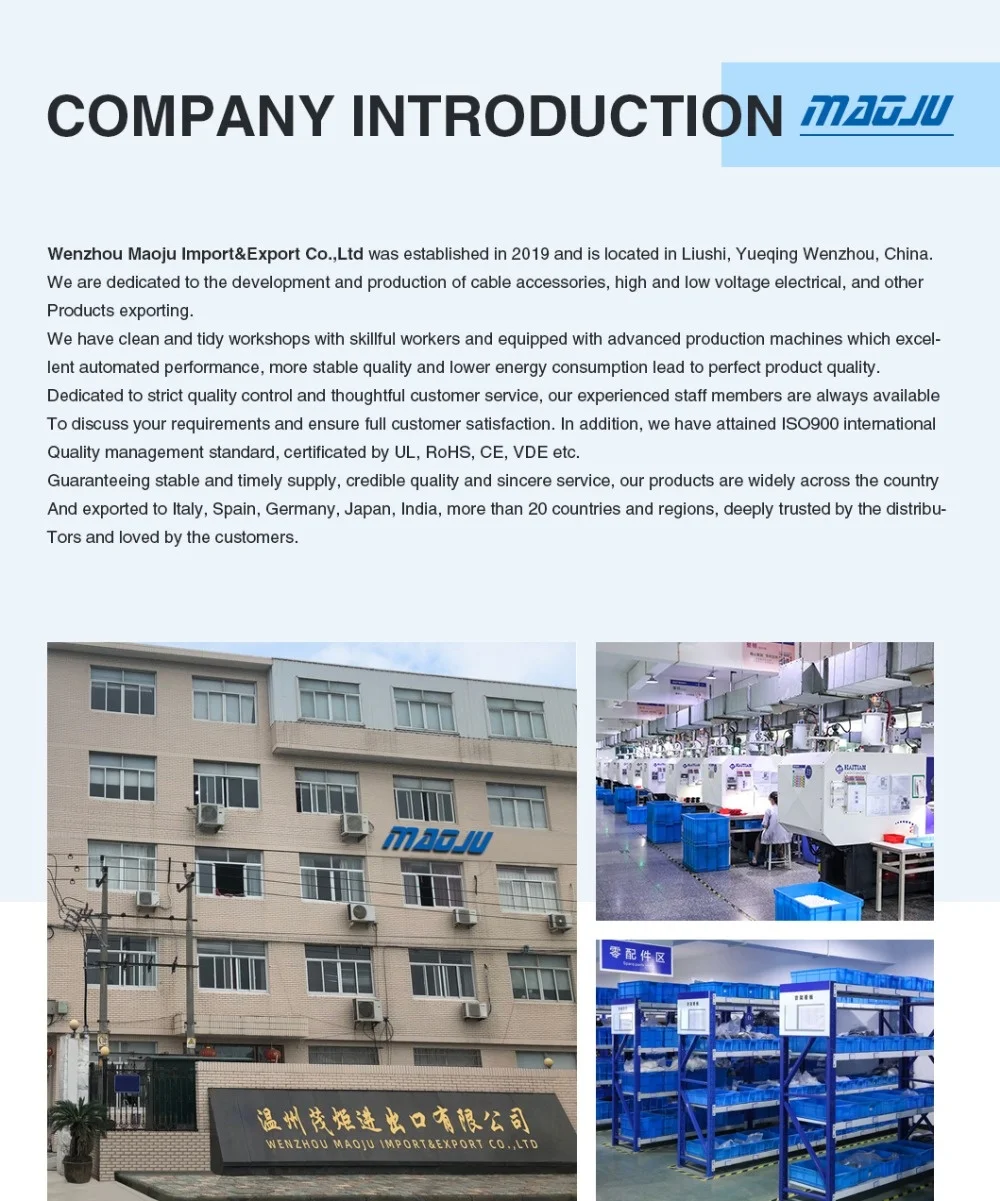 COMPANY INTRODUCTION MAOJU

Wenzhou Maoju Import&Export Co.,Ltd was established in 2019 and is located in Liushi, Yueqing Wenzhou, China. We are dedicated to the development and production of cable accessories, high and low voltage electrical, and other Products exporting.
We have clean and tidy workshops with skillful workers and equipped with advanced production machines which excellent automated performance, more stable quality and lower energy consumption lead to perfect product quality.
Dedicated to strict quality control and thoughtful customer service, our experienced staff members are always available To discuss your requirements and ensure full customer satisfaction. In addition, we have attained ISO900 international Quality management standard, certificated by UL, RoHS, CE, VDE etc.
Guaranteeing stable and timely supply, credible quality and sincere service, our products are widely across the country And exported to Italy, Spain, Germany, Japan, India, more than 20 countries and regions, deeply trusted by the distributors and loved by the customers.

MAOJU

温州茂炬进出口有限公司
WENZHOU MAOJU IMPORT&EXPORT CO.,LTD

零配件区